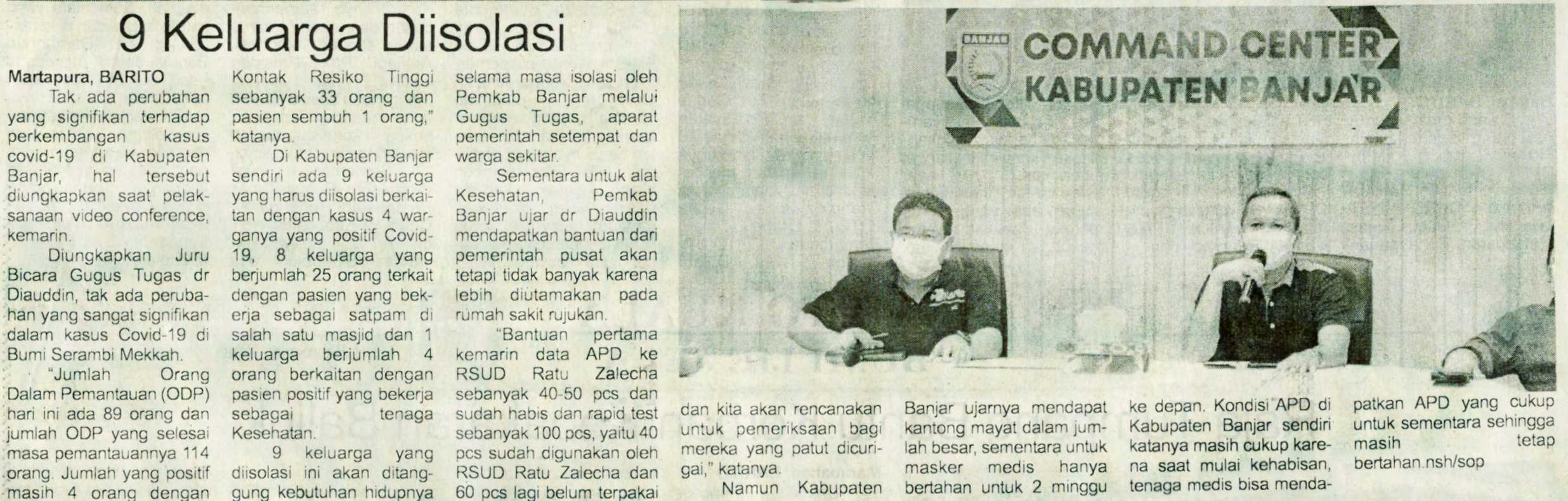 9 Keluarga Diisolasi

Martapura, BARITO

Tak ada perubahan yang signifikan terhadap perkembangan kasus covid-19 di Kabupaten Banjar, hal tersebut diungkapkan saat pelaksanaan video conference, kemarin.

Diungkapkan Juru Bicara Gugus Tugas dr Diauddin, tak ada perubahan yang sangat signifikan dalam kasus Covid-19 di Bumi Serambi Mekkah.

"Jumlah Orang Dalam Pemantauan (ODP) hari ini ada 89 orang dan jumlah ODP yang selesai masa pemantauannya 114 orang. Jumlah yang positif masih 4 orang dengan Kontak Resiko Tinggi sebanyak 33 orang dan pasien sembuh 1 orang," katanya.

Di Kabupaten Banjar sendiri ada 9 keluarga yang harus diisolasi berkaitan dengan kasus 4 warganya yang positif Covid-19, 8 keluarga yang berjumlah 25 orang terkait dengan pasien yang bekerja sebagai satpam di salah satu masjid dan 1 keluarga berjumlah 4 orang berkaitan dengan pasien positif yang bekerja sebagai tenaga Kesehatan.

9 keluarga yang diisolasi ini akan ditanggung kebutuhan hidupnya selama masa isolasi oleh Pemkab Banjar melalui Gugus Tugas, aparat pemerintah setempat dan warga sekitar.

Sementara untuk alat Kesehatan, Pemkab Banjar ujar dr Diauddin mendapatkan bantuan dari pemerintah pusat akan tetapi tidak banyak karena lebih diutamakan pada rumah sakit rujukan.

"Bantuan pertama kemarin data APD ke RSUD Ratu Zalecha sebanyak 40-50 pcs dan sudah habis dan rapid test sebanyak 100 pcs, yaitu 40 pcs sudah digunakan oleh RSUD Ratu Zalecha dan 60 pcs lagi belum terpakai

COMMAND CENTER
KABUPATEN BANJAR

dan kita akan rencanakan untuk pemeriksaan bagi mereka yang patut dicurigai," katanya.

Namun Kabupaten Banjar ujarnya mendapat kantong mayat dalam jumlah besar, sementara untuk masker medis hanya bertahan untuk 2 minggu ke depan. Kondisi APD di Kabupaten Banjar sendiri katanya masih cukup karena saat mulai kehabisan, tenaga medis bisa mendapatkan APD yang cukup untuk sementara sehingga masih tetap bertahan.nsh/sop